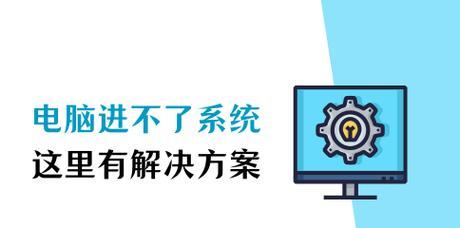 电脑进不了系统
这里有解决方案